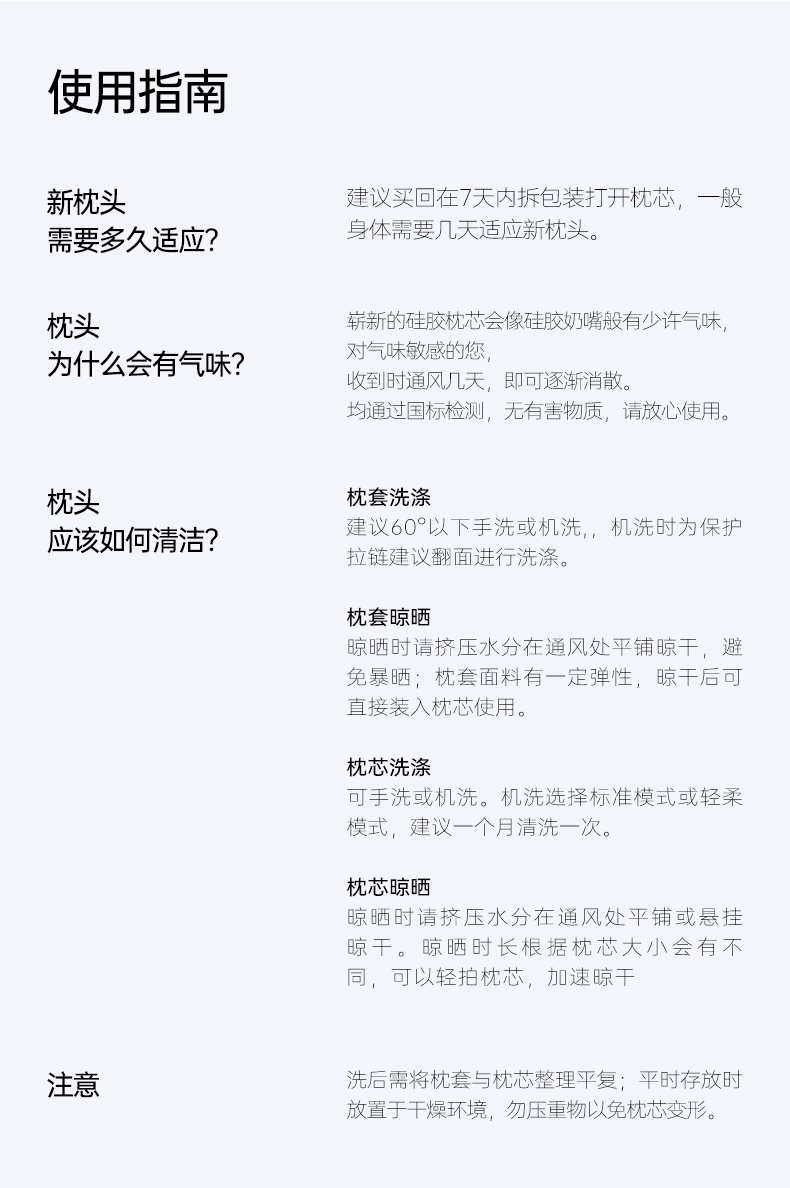 使用指南

新枕头
需要多久适应?

建议买回在7天内拆包装打开枕芯，一般身体需要几天适应新枕头。

枕头
为什么会有气味?

崭新的硅胶枕芯会像硅胶奶嘴般有少许气味，
对气味敏感的您，
收到时通风几天，即可逐渐消散。
均通过国标检测，无有害物质，请放心使用。

枕头
应该如何清洁?

枕套洗涤
建议60°以下手洗或机洗，，机洗时为保护拉链建议翻面进行洗涤。

枕套晾晒
晾晒时请挤压水分在通风处平铺晾干，避免暴晒；枕套面料有一定弹性，晾干后可直接装入枕芯使用。

枕芯洗涤
可手洗或机洗。机洗选择标准模式或轻柔模式，建议一个月清洗一次。

枕芯晾晒
晾晒时请挤压水分在通风处平铺或悬挂晾干。晾晒时长根据枕芯大小会有不同，可以轻拍枕芯，加速晾干

注意

洗后需将枕套与枕芯整理平复；平时存放时放置于干燥环境，勿压重物以免枕芯变形。